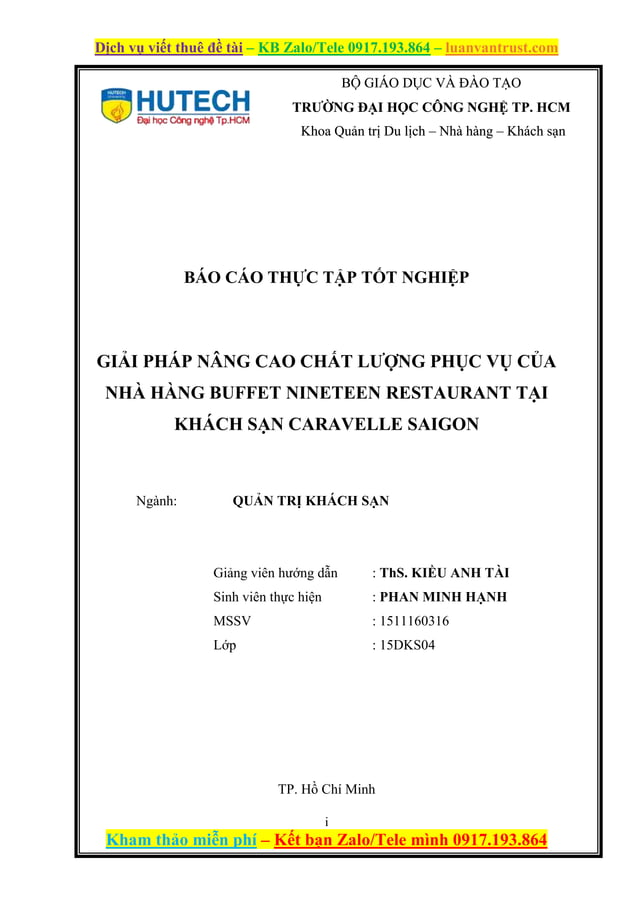 Dịch vụ viết thuê đề tài – KB Zalo/Tele 0917.193.864 – luanvantrust.com

HUTECH
Đại học Công nghệ Tp.HCM

BỘ GIÁO DỤC VÀ ĐÀO TẠO
TRƯỜNG ĐẠI HỌC CÔNG NGHỆ TP. HCM
Khoa Quản trị Du lịch – Nhà hàng – Khách sạn

BÁO CÁO THỰC TẬP TỐT NGHIỆP

GIẢI PHÁP NÂNG CAO CHẤT LƯỢNG PHỤC VỤ CỦA NHÀ HÀNG BUFFET NINETEEN RESTAURANT TẠI KHÁCH SẠN CARAVELLE SAIGON

Ngành: QUẢN TRỊ KHÁCH SẠN

Giảng viên hướng dẫn : ThS. KIỀU ANH TÀI
Sinh viên thực hiện : PHAN MINH HẠNH
MSSV : 1511160316
Lớp : 15DKS04

TP. Hồ Chí Minh

i

Kham thảo miễn phí – Kết bạn Zalo/Tele mình 0917.193.864